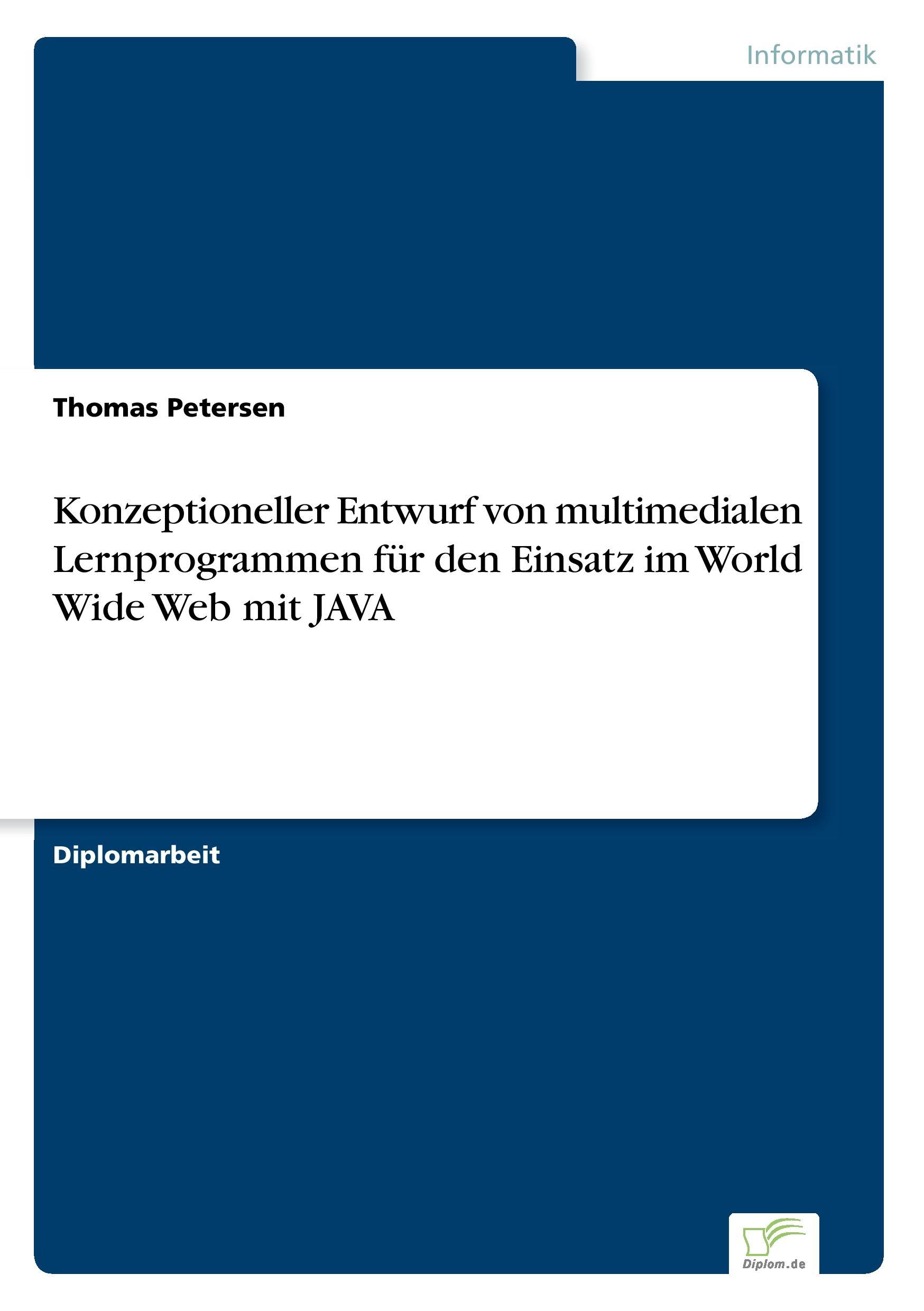 Informatik

Thomas Petersen

Konzeptioneller Entwurf von multimedialen Lernprogrammen für den Einsatz im World Wide Web mit JAVA

Diplomarbeit

Diplom.de